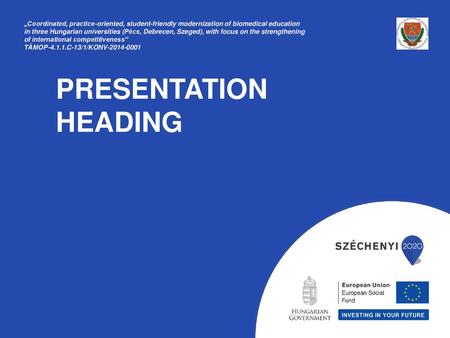 „Coordinated, practice-oriented, student-friendly modernization of biomedical education in three Hungarian universities (Pécs, Debrecen, Szeged), with focus on the strengthening of international competitiveness"
TÁMOP-4.1.1.C-13/1/KONV-2014-0001

PRESENTATION HEADING

SZÉCHENYI 2020

HUNGARIAN GOVERNMENT

European Union
European Social Fund

INVESTING IN YOUR FUTURE